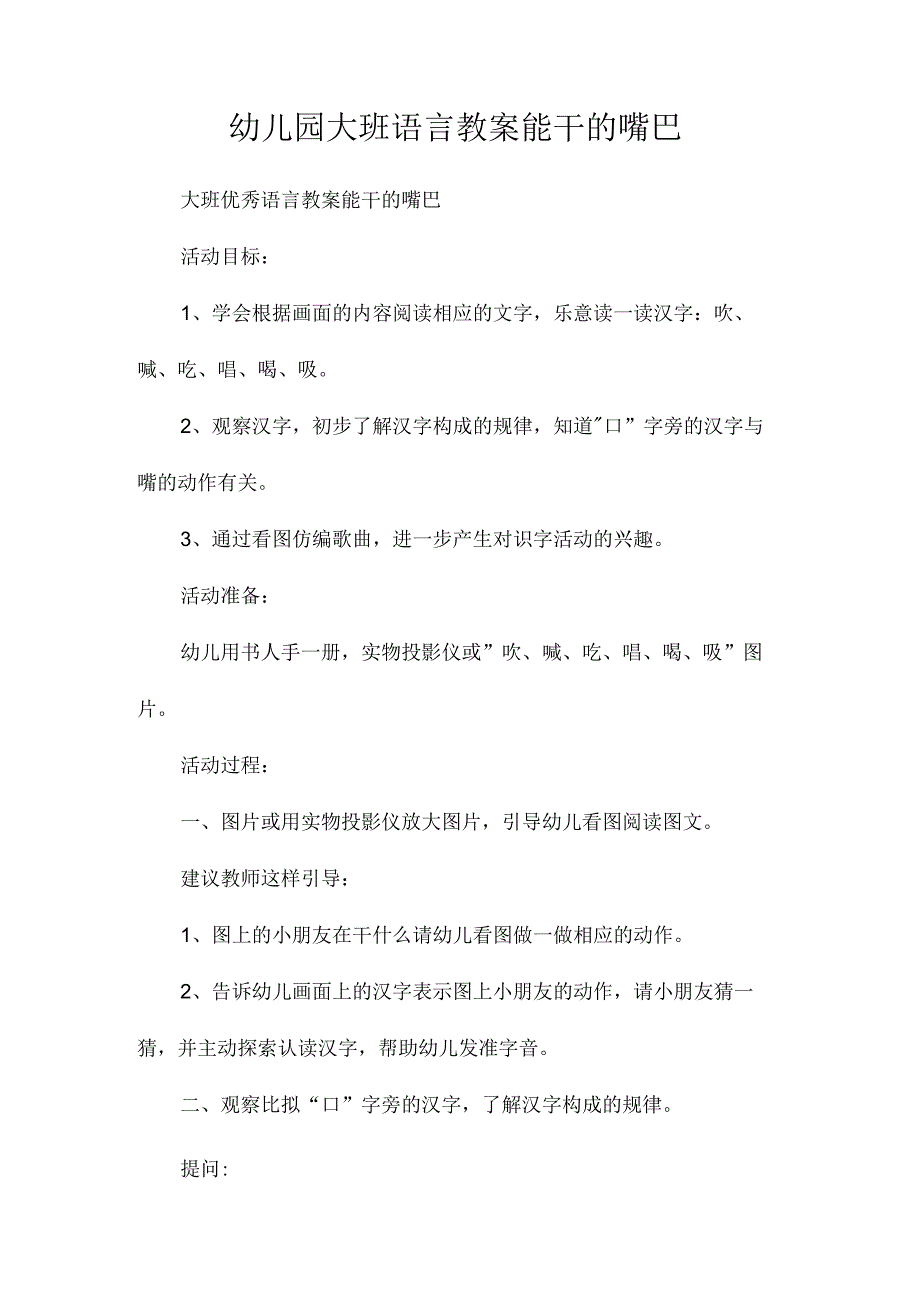 幼儿园大班语言教案能干的嘴巴

大班优秀语言教案能干的嘴巴

活动目标：

1、学会根据画面的内容阅读相应的文字，乐意读一读汉字：吹、喊、吃、唱、喝、吸。

2、观察汉字，初步了解汉字构成的规律，知道"口”字旁的汉字与嘴的动作有关。

3、通过看图仿编歌曲，进一步产生对识字活动的兴趣。

活动准备：

幼儿用书人手一册，实物投影仪或”吹、喊、吃、唱、喝、吸”图片。

活动过程：

一、图片或用实物投影仪放大图片，引导幼儿看图阅读图文。

建议教师这样引导：

1、图上的小朋友在干什么请幼儿看图做一做相应的动作。

2、告诉幼儿画面上的汉字表示图上小朋友的动作，请小朋友猜一猜，并主动探索认读汉字，帮助幼儿发准字音。

二、观察比拟“口”字旁的汉字，了解汉字构成的规律。

提问：